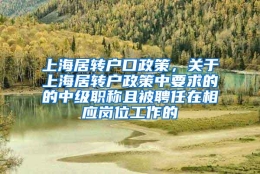 上海居转户口政策，关于上海居转户政策中要求的的中级职称且被聘任在相应岗位工作的